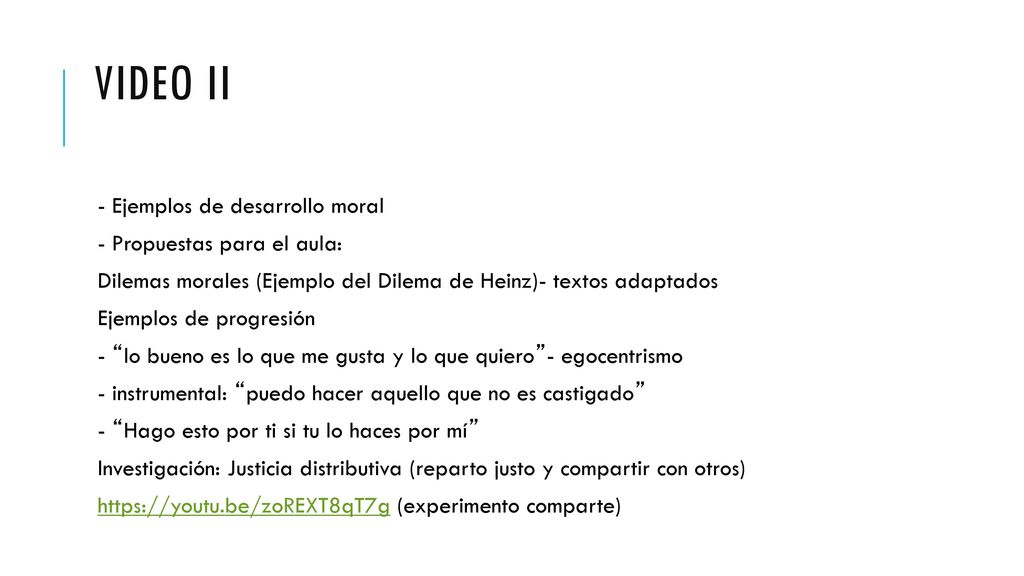 VIDEO II

- Ejemplos de desarrollo moral

- Propuestas para el aula:

Dilemas morales (Ejemplo del Dilema de Heinz)- textos adaptados

Ejemplos de progresión

- “lo bueno es lo que me gusta y lo que quiero”- egocentrismo

- instrumental: “puedo hacer aquello que no es castigado”

- “Hago esto por ti si tu lo haces por mí”

Investigación: Justicia distributiva (reparto justo y compartir con otros)

https://youtu.be/zoREXT8qT7g (experimento comparte)